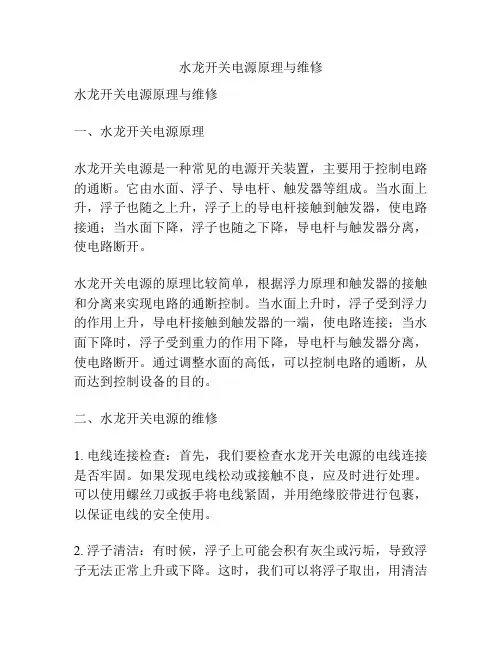 水龙开关电源原理与维修

水龙开关电源原理与维修

一、水龙开关电源原理

水龙开关电源是一种常见的电源开关装置，主要用于控制电路的通断。它由水面、浮子、导电杆、触发器等组成。当水面上升，浮子也随之上升，浮子上的导电杆接触到触发器，使电路接通；当水面下降，浮子也随之下降，导电杆与触发器分离，使电路断开。

水龙开关电源的原理比较简单，根据浮力原理和触发器的接触和分离来实现电路的通断控制。当水面上升时，浮子受到浮力的作用上升，导电杆接触到触发器的一端，使电路连接；当水面下降时，浮子受到重力的作用下降，导电杆与触发器分离，使电路断开。通过调整水面的高低，可以控制电路的通断，从而达到控制设备的目的。

二、水龙开关电源的维修

1. 电线连接检查：首先，我们要检查水龙开关电源的电线连接是否牢固。如果发现电线松动或接触不良，应及时进行处理。可以使用螺丝刀或扳手将电线紧固，并用绝缘胶带进行包裹，以保证电线的安全使用。

2. 浮子清洁：有时候，浮子上可能会积有灰尘或污垢，导致浮子无法正常上升或下降。这时，我们可以将浮子取出，用清洁